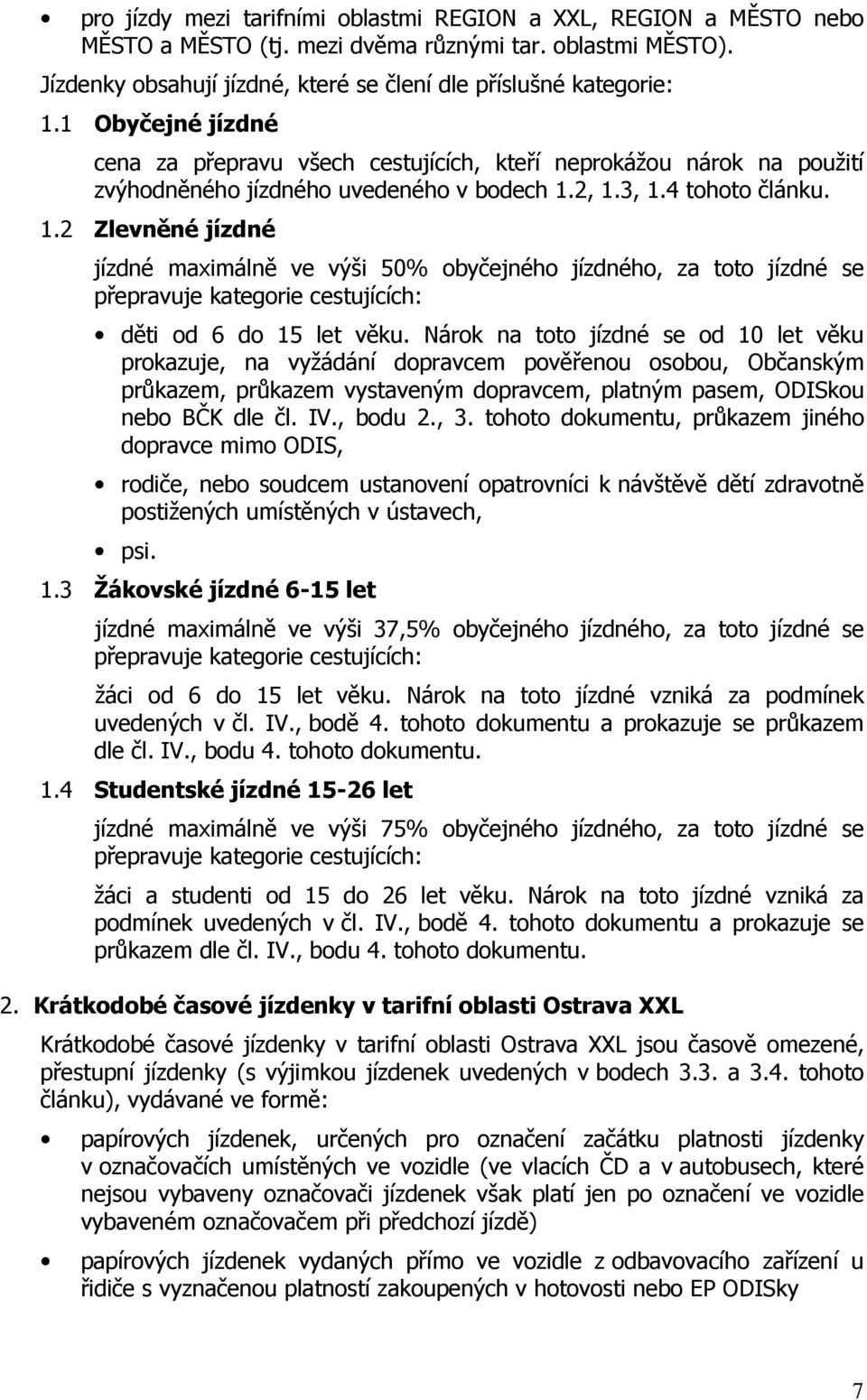 • pro jízdy mezi tarifními oblastmi REGION a XXL, REGION a MĚSTO nebo MĚSTO a MĚSTO (tj. mezi dvěma různými tar. oblastmi MĚSTO).

Jízdenky obsahují jízdné, které se člení dle příslušné kategorie:

1.1 Obyčejné jízdné

cena za přepravu všech cestujících, kteří neprokážou nárok na použití zvýhodněného jízdného uvedeného v bodech 1.2, 1.3, 1.4 tohoto článku.

1.2 Zlevněné jízdné

jízdné maximálně ve výši 50% obyčejného jízdného, za toto jízdné se přepravuje kategorie cestujících:

• děti od 6 do 15 let věku. Nárok na toto jízdné se od 10 let věku prokazuje, na vyžádání dopravcem pověřenou osobou, Občanským průkazem, průkazem vystaveným dopravcem, platným pasem, ODISkou nebo BČK dle čl. IV., bodu 2., 3. tohoto dokumentu, průkazem jiného dopravce mimo ODIS,

• rodiče, nebo soudcem ustanovení opatrovníci k návštěvě dětí zdravotně postižených umístěných v ústavech,

• psi.

1.3 Žákovské jízdné 6-15 let

jízdné maximálně ve výši 37,5% obyčejného jízdného, za toto jízdné se přepravuje kategorie cestujících:

žáci od 6 do 15 let věku. Nárok na toto jízdné vzniká za podmínek uvedených v čl. IV., bodě 4. tohoto dokumentu a prokazuje se průkazem dle čl. IV., bodu 4. tohoto dokumentu.

1.4 Studentské jízdné 15-26 let

jízdné maximálně ve výši 75% obyčejného jízdného, za toto jízdné se přepravuje kategorie cestujících:

žáci a studenti od 15 do 26 let věku. Nárok na toto jízdné vzniká za podmínek uvedených v čl. IV., bodě 4. tohoto dokumentu a prokazuje se průkazem dle čl. IV., bodu 4. tohoto dokumentu.

2. Krátkodobé časové jízdenky v tarifní oblasti Ostrava XXL

Krátkodobé časové jízdenky v tarifní oblasti Ostrava XXL jsou časově omezené, přestupní jízdenky (s výjimkou jízdenek uvedených v bodech 3.3. a 3.4. tohoto článku), vydávané ve formě:

• papírových jízdenek, určených pro označení začátku platnosti jízdenky v označovačích umístěných ve vozidle (ve vlacích ČD a v autobusech, které nejsou vybaveny označovači jízdenek však platí jen po označení ve vozidle vybaveném označovačem při předchozí jízdě)

• papírových jízdenek vydaných přímo ve vozidle z odbavovacího zařízení u řidiče s vyznačenou platností zakoupených v hotovosti nebo EP ODISky

7